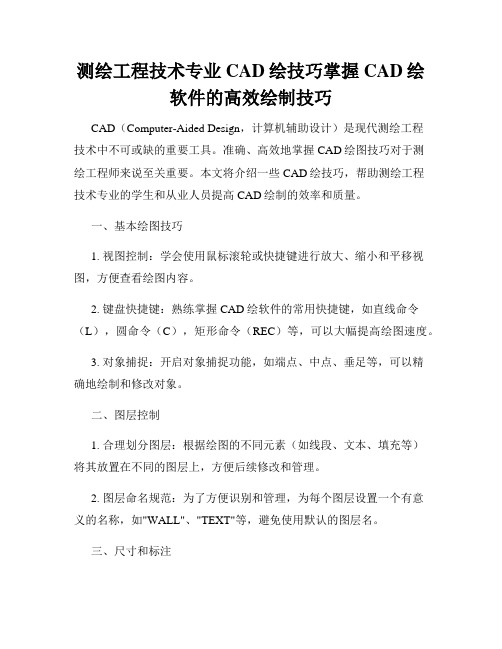 测绘工程技术专业 CAD 绘技巧掌握 CAD 绘软件的高效绘制技巧

CAD（Computer-Aided Design，计算机辅助设计）是现代测绘工程技术中不可或缺的重要工具。准确、高效地掌握 CAD 绘图技巧对于测绘工程师来说至关重要。本文将介绍一些 CAD 绘技巧，帮助测绘工程技术专业的学生和从业人员提高 CAD 绘制的效率和质量。

一、基本绘图技巧

1. 视图控制：学会使用鼠标滚轮或快捷键进行放大、缩小和平移视图，方便查看绘图内容。

2. 键盘快捷键：熟练掌握 CAD 绘软件的常用快捷键，如直线命令（L），圆命令（C），矩形命令（REC）等，可以大幅提高绘图速度。

3. 对象捕捉：开启对象捕捉功能，如端点、中点、垂足等，可以精确地绘制和修改对象。

二、图层控制

1. 合理划分图层：根据绘图的不同元素（如线段、文本、填充等）将其放置在不同的图层上，方便后续修改和管理。

2. 图层命名规范：为了方便识别和管理，为每个图层设置一个有意义的名称，如"WALL"、"TEXT"等，避免使用默认的图层名。

三、尺寸和标注